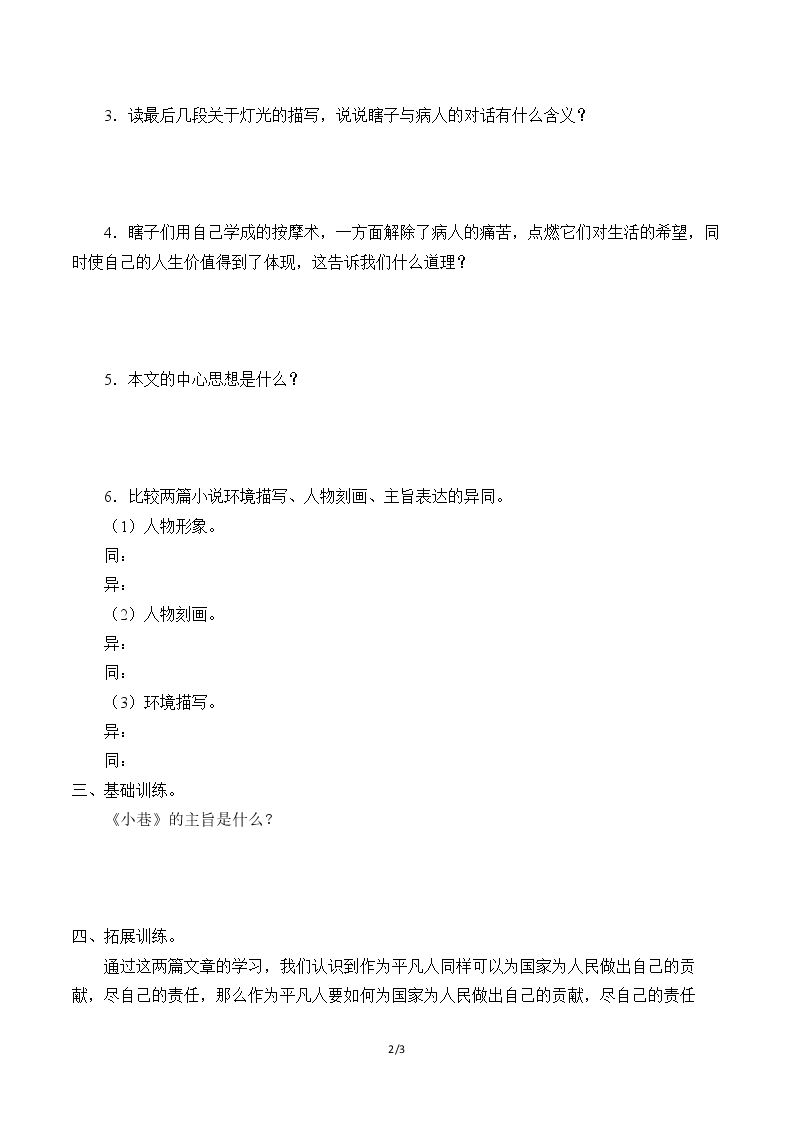 3．读最后几段关于灯光的描写，说说瞎子与病人的对话有什么含义？

4．瞎子们用自己学成的按摩术，一方面解除了病人的痛苦，点燃它们对生活的希望，同时使自己的人生价值得到了体现，这告诉我们什么道理？

5．本文的中心思想是什么？

6．比较两篇小说环境描写、人物刻画、主旨表达的异同。
（1）人物形象。
同：
异：
（2）人物刻画。
异：
同：
（3）环境描写。
异：
同：
三、基础训练。
《小巷》的主旨是什么？

四、拓展训练。
通过这两篇文章的学习，我们认识到作为平凡人同样可以为国家为人民做出自己的贡献，尽自己的责任，那么作为平凡人要如何为国家为人民做出自己的贡献，尽自己的责任

2/3